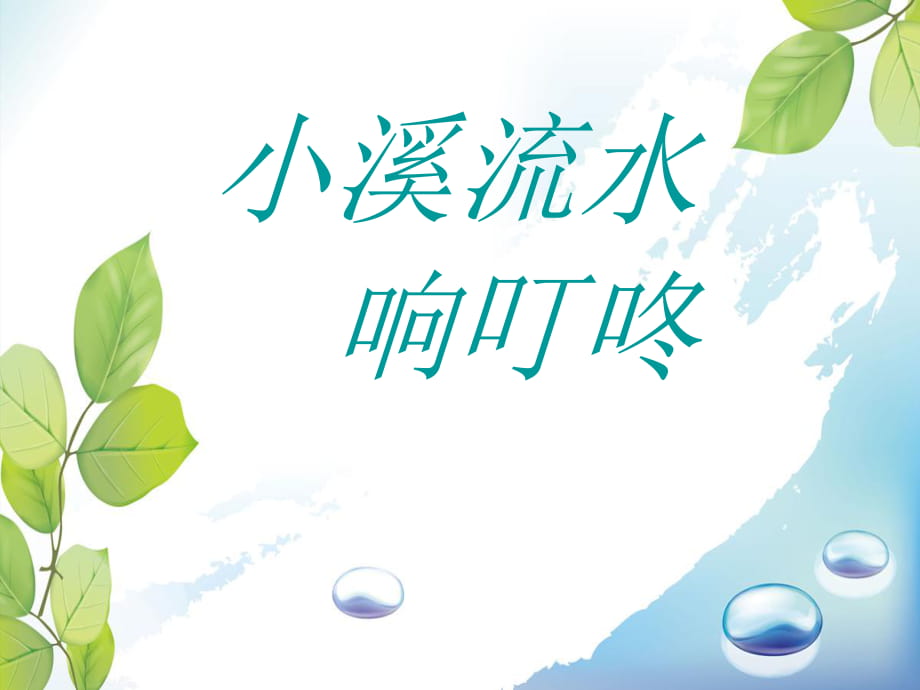 小溪流水
响叮咚